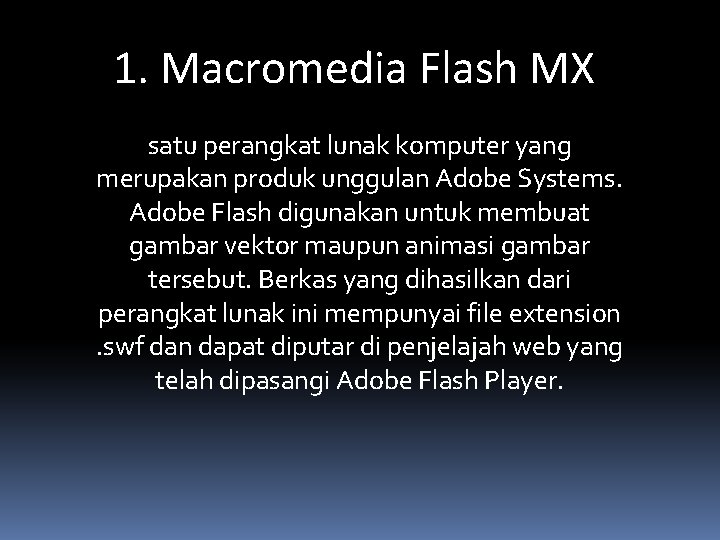 1. Macromedia Flash MX

satu perangkat lunak komputer yang merupakan produk unggulan Adobe Systems. Adobe Flash digunakan untuk membuat gambar vektor maupun animasi gambar tersebut. Berkas yang dihasilkan dari perangkat lunak ini mempunyai file extension .swf dan dapat diputar di penjelajah web yang telah dipasangi Adobe Flash Player.